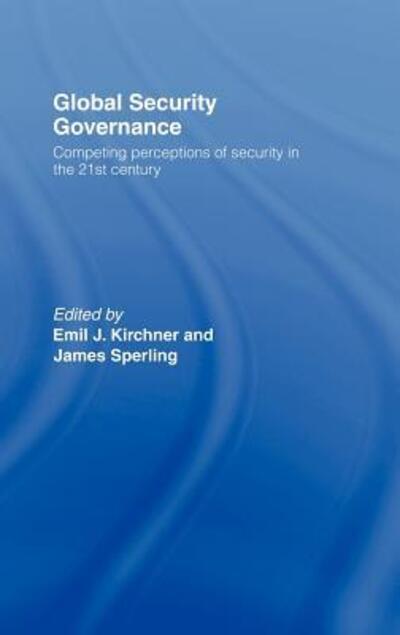 Global Security Governance

Competing perceptions of security in the 21st century

Edited by
Emil J. Kirchner and
James Sperling